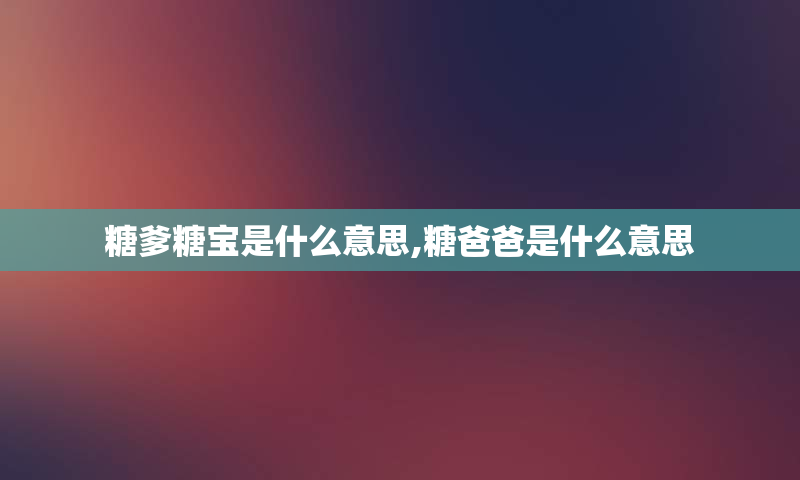 糖爹糖宝是什么意思,糖爸爸是什么意思